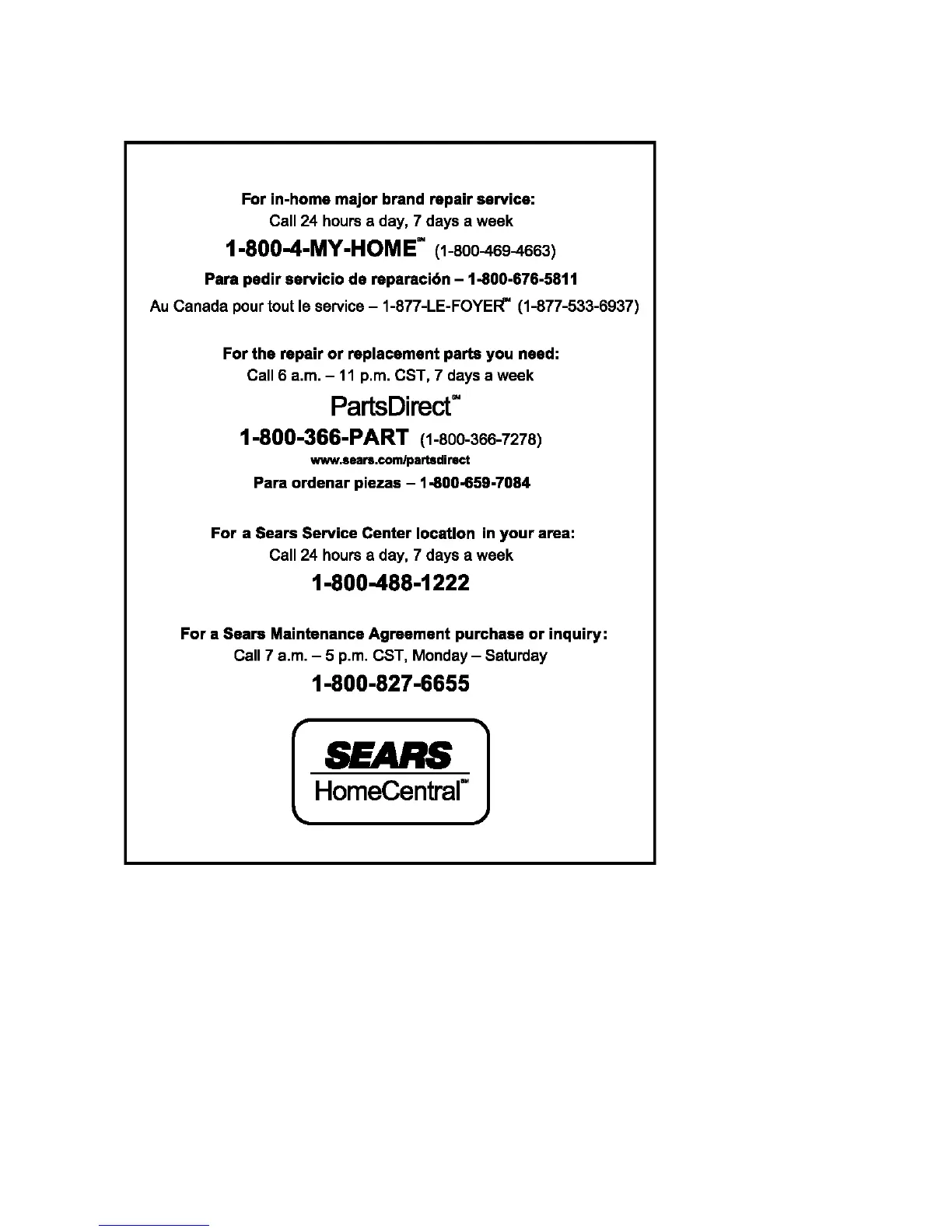 For in-home major brand repair service:
Call 24 hours a day, 7 days a week

1-800-4-MY-HOME℠ (1-800-469-4663)

Para pedir servicio de reparación – 1-800-676-5811

Au Canada pour tout le service – 1-877-LE-FOYER℠ (1-877-533-6937)

For the repair or replacement parts you need:
Call 6 a.m. – 11 p.m. CST, 7 days a week

PartsDirect℠

1-800-366-PART (1-800-366-7278)

www.sears.com/partsdirect

Para ordenar piezas – 1-800-659-7084

For a Sears Service Center location in your area:
Call 24 hours a day, 7 days a week

1-800-488-1222

For a Sears Maintenance Agreement purchase or inquiry:
Call 7 a.m. – 5 p.m. CST, Monday – Saturday

1-800-827-6655

SEARS
HomeCentral℠